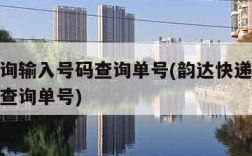 询输入号码查询单号(韵达快递
查询单号)